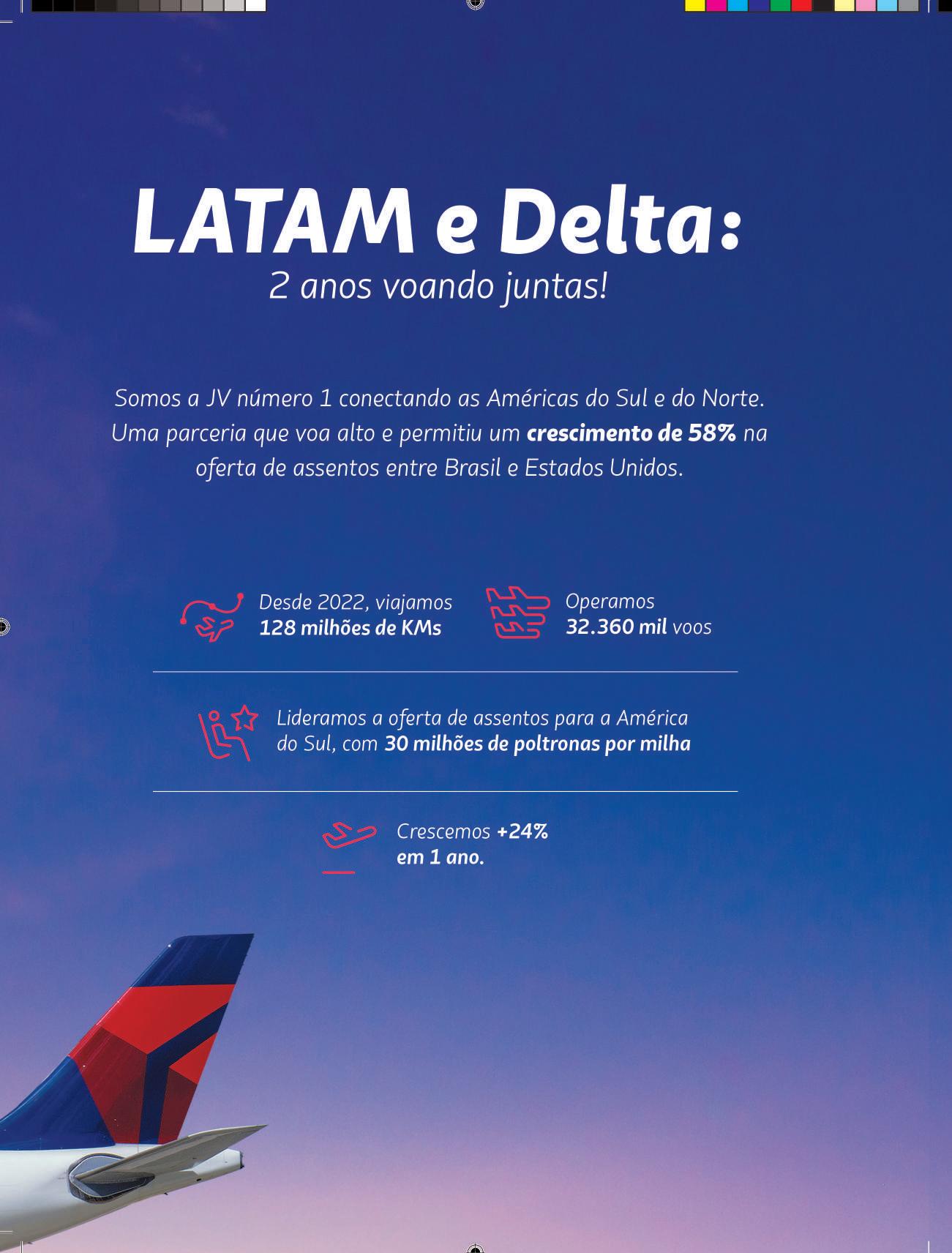 LATAM e Delta:
2 anos voando juntas!

Somos a JV número 1 conectando as Américas do Sul e do Norte. Uma parceria que voa alto e permitiu um crescimento de 58% na oferta de assentos entre Brasil e Estados Unidos.

Desde 2022, viajamos
128 milhões de KMs

Operamos
32.360 mil voos

Lideramos a oferta de assentos para a América do Sul, com 30 milhões de poltronas por milha

Crescemos +24%
em 1 ano.